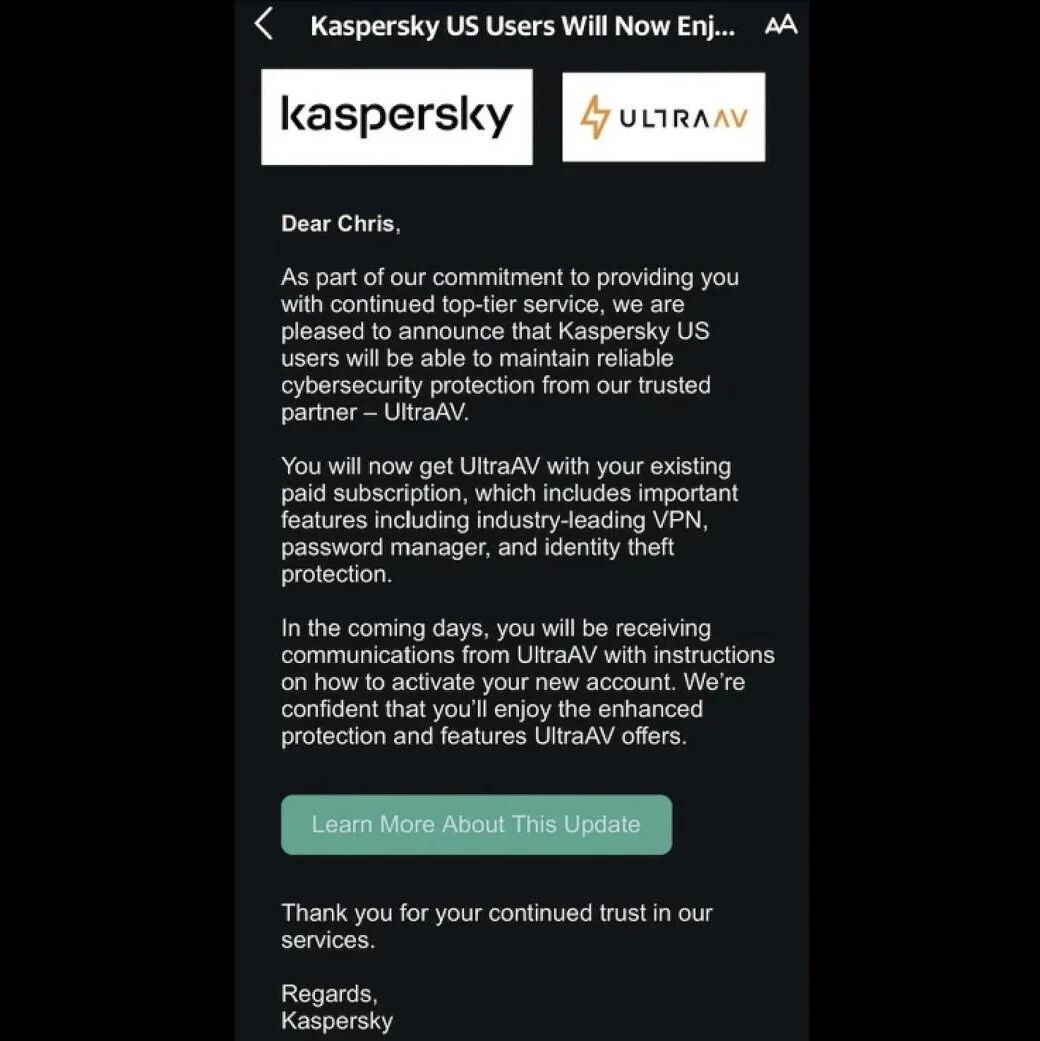 Kaspersky US Users Will Now Enj...

AA

kaspersky

ULTRAAV

Dear Chris,

As part of our commitment to providing you with continued top-tier service, we are pleased to announce that Kaspersky US users will be able to maintain reliable cybersecurity protection from our trusted partner – UltraAV.

You will now get UltraAV with your existing paid subscription, which includes important features including industry-leading VPN, password manager, and identity theft protection.

In the coming days, you will be receiving communications from UltraAV with instructions on how to activate your new account. We're confident that you'll enjoy the enhanced protection and features UltraAV offers.

Learn More About This Update

Thank you for your continued trust in our services.

Regards,
Kaspersky